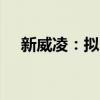 新威凌：拟